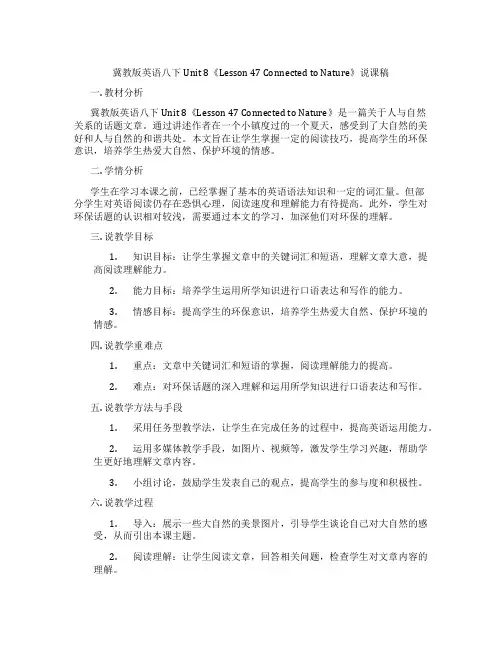 冀教版英语八下 Unit 8《Lesson 47 Connected to Nature》说课稿

一. 教材分析

冀教版英语八下 Unit 8《Lesson 47 Connected to Nature》是一篇关于人与自然关系的话题文章。通过讲述作者在一个小镇度过的一个夏天，感受到了大自然的美好和人与自然的和谐共处。本文旨在让学生掌握一定的阅读技巧，提高学生的环保意识，培养学生热爱大自然、保护环境的情感。

二. 学情分析

学生在学习本课之前，已经掌握了基本的英语语法知识和一定的词汇量。但部分学生对英语阅读仍存在恐惧心理，阅读速度和理解能力有待提高。此外，学生对环保话题的认识相对较浅，需要通过本文的学习，加深他们对环保的理解。

三. 说教学目标

1. 知识目标：让学生掌握文章中的关键词汇和短语，理解文章大意，提高阅读理解能力。

2. 能力目标：培养学生运用所学知识进行口语表达和写作的能力。

3. 情感目标：提高学生的环保意识，培养学生热爱大自然、保护环境的情感。

四. 说教学重难点

1. 重点：文章中关键词汇和短语的掌握，阅读理解能力的提高。

2. 难点：对环保话题的深入理解和运用所学知识进行口语表达和写作。

五. 说教学方法与手段

1. 采用任务型教学法，让学生在完成任务的过程中，提高英语运用能力。

2. 运用多媒体教学手段，如图片、视频等，激发学生学习兴趣，帮助学生更好地理解文章内容。

3. 小组讨论，鼓励学生发表自己的观点，提高学生的参与度和积极性。

六. 说教学过程

1. 导入：展示一些大自然的美景图片，引导学生谈论自己对大自然的感受，从而引出本课主题。

2. 阅读理解：让学生阅读文章，回答相关问题，检查学生对文章内容的理解。